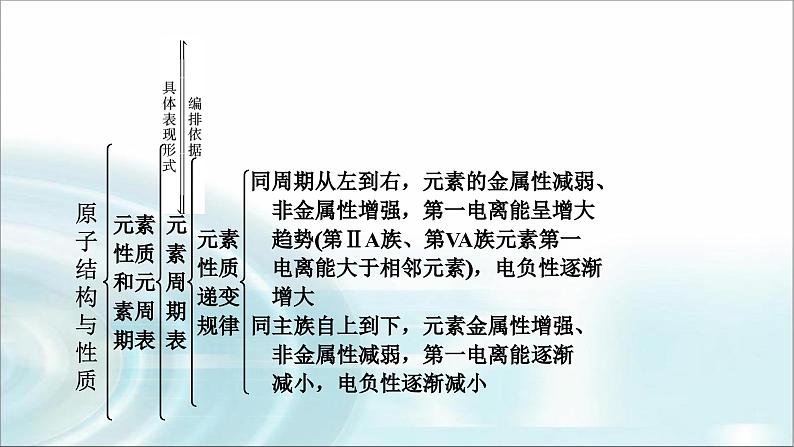 原子结构与性质

元素性质和元素周期表

元素周期表

具体表现形式

编排依据

元素性质递变规律

同周期从左到右，元素的金属性减弱、非金属性增强，第一电离能呈增大趋势(第ⅡA族、第VA族元素第一电离能大于相邻元素)，电负性逐渐增大

同主族自上到下，元素金属性增强、非金属性减弱，第一电离能逐渐减小，电负性逐渐减小